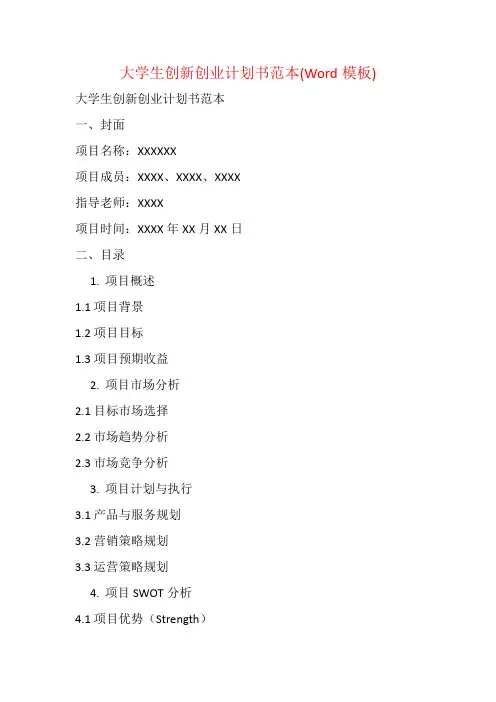 大学生创新创业计划书范本(Word 模板)

大学生创新创业计划书范本

一、封面

项目名称：XXXXXX

项目成员：XXXX、XXXX、XXXX

指导老师：XXXX

项目时间：XXXX 年 XX 月 XX 日

二、目录

1. 项目概述

1.1 项目背景

1.2 项目目标

1.3 项目预期收益

2. 项目市场分析

2.1 目标市场选择

2.2 市场趋势分析

2.3 市场竞争分析

3. 项目计划与执行

3.1 产品与服务规划

3.2 营销策略规划

3.3 运营策略规划

4. 项目 SWOT 分析

4.1 项目优势（Strength）